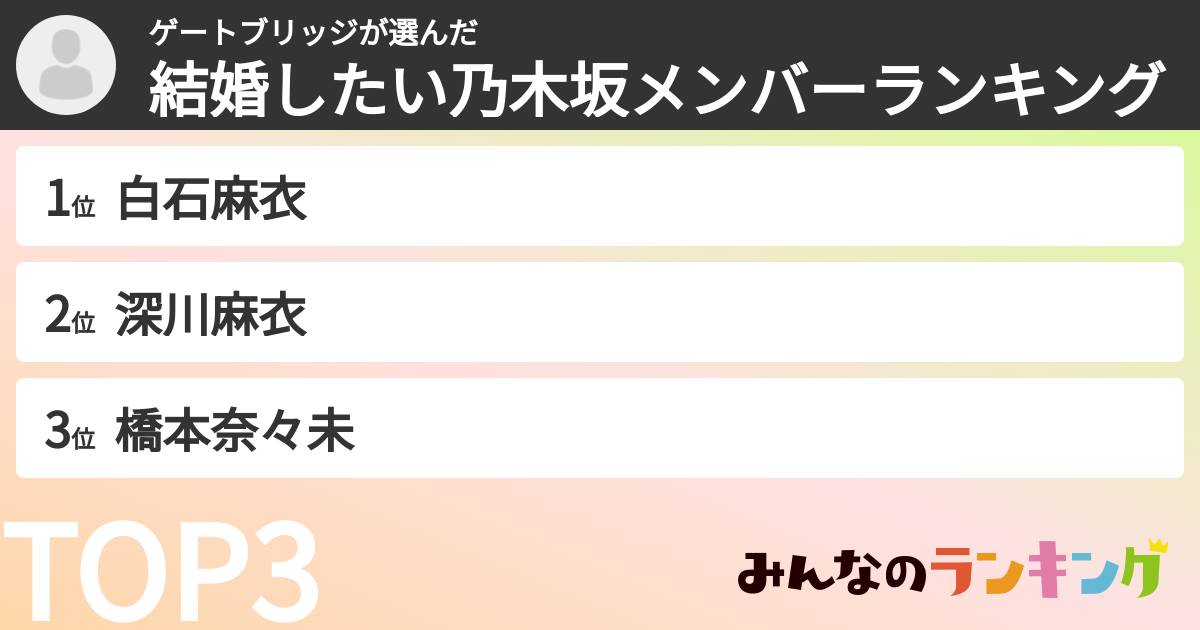 ゲートブリッジが選んだ
結婚したい乃木坂メンバーランキング

1位 白石麻衣

2位 深川麻衣

3位 橋本奈々未

TOP3

みんなのランキング